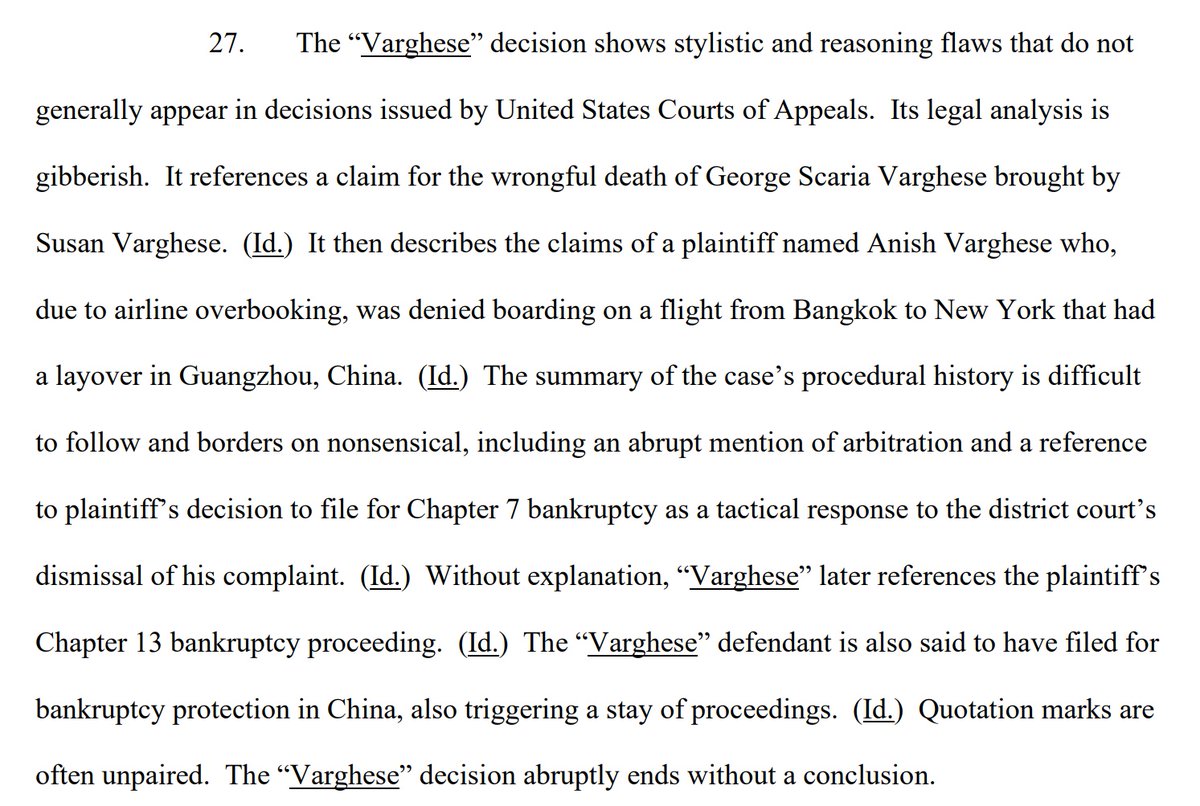 27. The “Varghese” decision shows stylistic and reasoning flaws that do not generally appear in decisions issued by United States Courts of Appeals. Its legal analysis is gibberish. It references a claim for the wrongful death of George Scaria Varghese brought by Susan Varghese. (Id.) It then describes the claims of a plaintiff named Anish Varghese who, due to airline overbooking, was denied boarding on a flight from Bangkok to New York that had a layover in Guangzhou, China. (Id.) The summary of the case’s procedural history is difficult to follow and borders on nonsensical, including an abrupt mention of arbitration and a reference to plaintiff’s decision to file for Chapter 7 bankruptcy as a tactical response to the district court’s dismissal of his complaint. (Id.) Without explanation, “Varghese” later references the plaintiff’s Chapter 13 bankruptcy proceeding. (Id.) The “Varghese” defendant is also said to have filed for bankruptcy protection in China, also triggering a stay of proceedings. (Id.) Quotation marks are often unpaired. The “Varghese” decision abruptly ends without a conclusion.